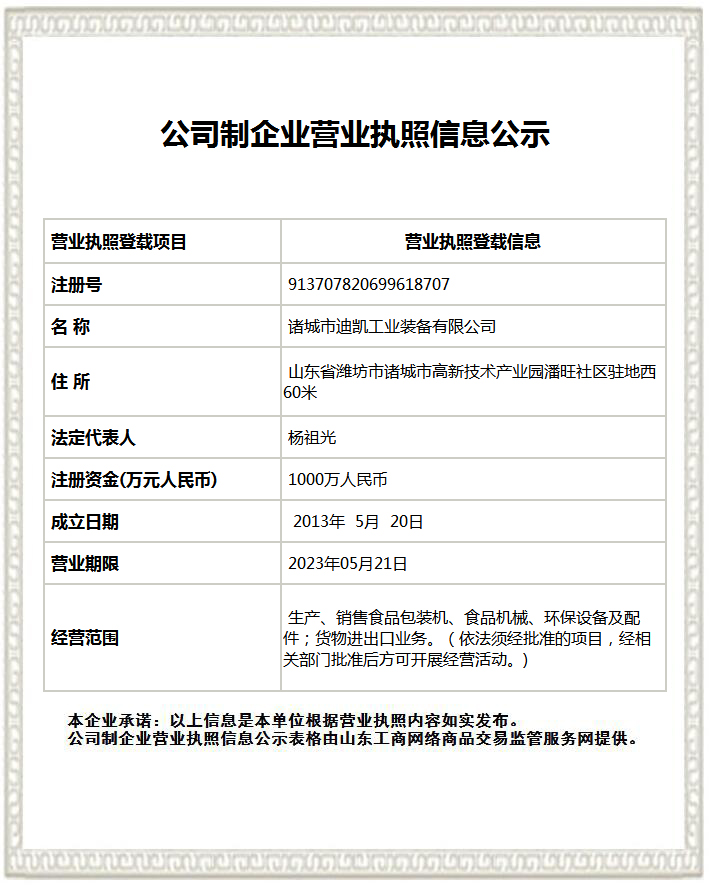 公司制企业营业执照信息公示

| 营业执照登载项目 | 营业执照登载信息 |
|---|---|
| 注册号 | 913707820699618707 |
| 名 称 | 诸城市迪凯工业装备有限公司 |
| 住 所 | 山东省潍坊市诸城市高新技术产业园潘旺社区驻地西60米 |
| 法定代表人 | 杨祖光 |
| 注册资金(万元人民币) | 1000万人民币 |
| 成立日期 | 2013年 5月 20日 |
| 营业期限 | 2023年05月21日 |
| 经营范围 | 生产、销售食品包装机、食品机械、环保设备及配件；货物进出口业务。（依法须经批准的项目，经相关部门批准后方可开展经营活动。） |

本企业承诺：以上信息是本单位根据营业执照内容如实发布。
公司制企业营业执照信息公示表格由山东工商网络商品交易监管服务网提供。